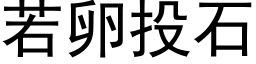 若卵投石